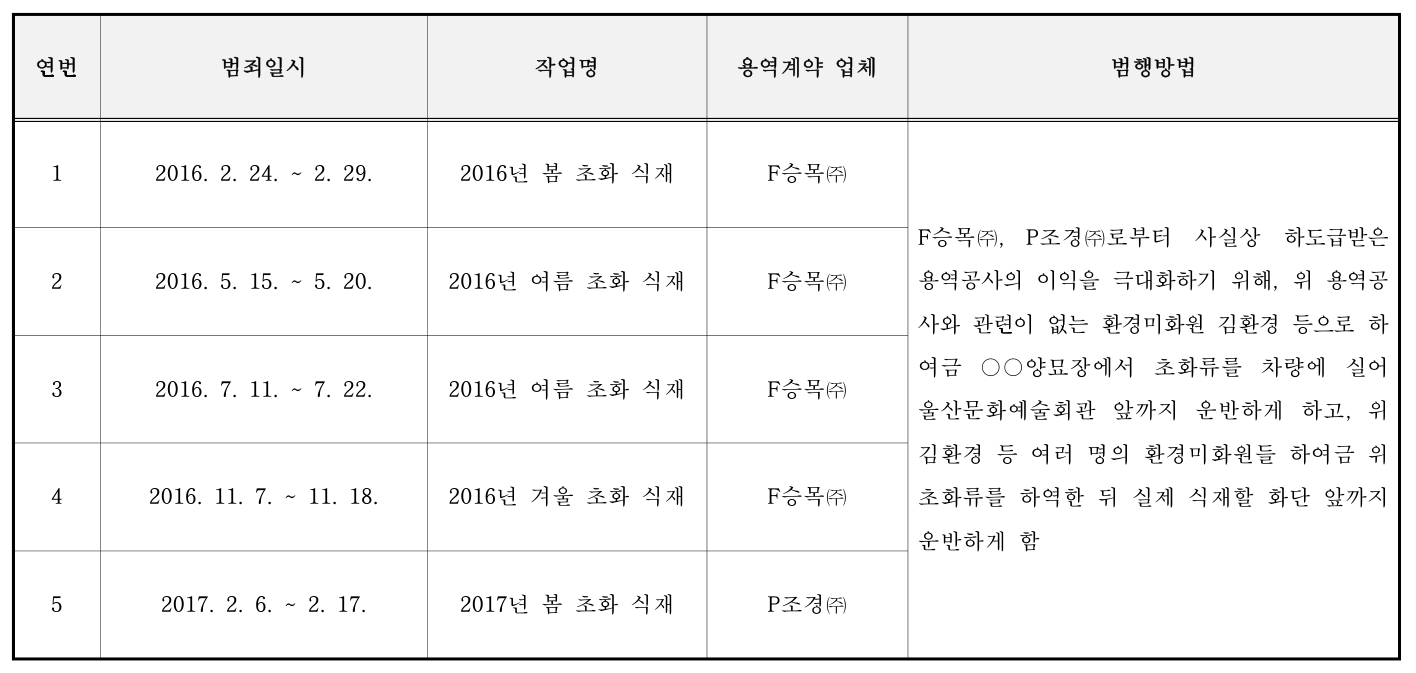 | 연번 | 범죄일시 | 작업명 | 용역계약 업체 | 범행방법 |
|---|---|---|---|---|
| 1 | 2016. 2. 24. ~ 2. 29. | 2016년 봄 초화 식재 | F승목㈜ | F승목㈜, P조경㈜로부터 사실상 하도급받은 용역공사의 이익을 극대화하기 위해, 위 용역공사와 관련이 없는 환경미화원 김환경 등으로 하여금 ○○양묘장에서 초화류를 차량에 실어 울산문화예술회관 앞까지 운반하게 하고, 위 김환경 등 여러 명의 환경미화원들 하여금 위 초화류를 하역한 뒤 실제 식재할 화단 앞까지 운반하게 함 |
| 2 | 2016. 5. 15. ~ 5. 20. | 2016년 여름 초화 식재 | F승목㈜ | |
| 3 | 2016. 7. 11. ~ 7. 22. | 2016년 여름 초화 식재 | F승목㈜ | |
| 4 | 2016. 11. 7. ~ 11. 18. | 2016년 겨울 초화 식재 | F승목㈜ | |
| 5 | 2017. 2. 6. ~ 2. 17. | 2017년 봄 초화 식재 | P조경㈜ | |